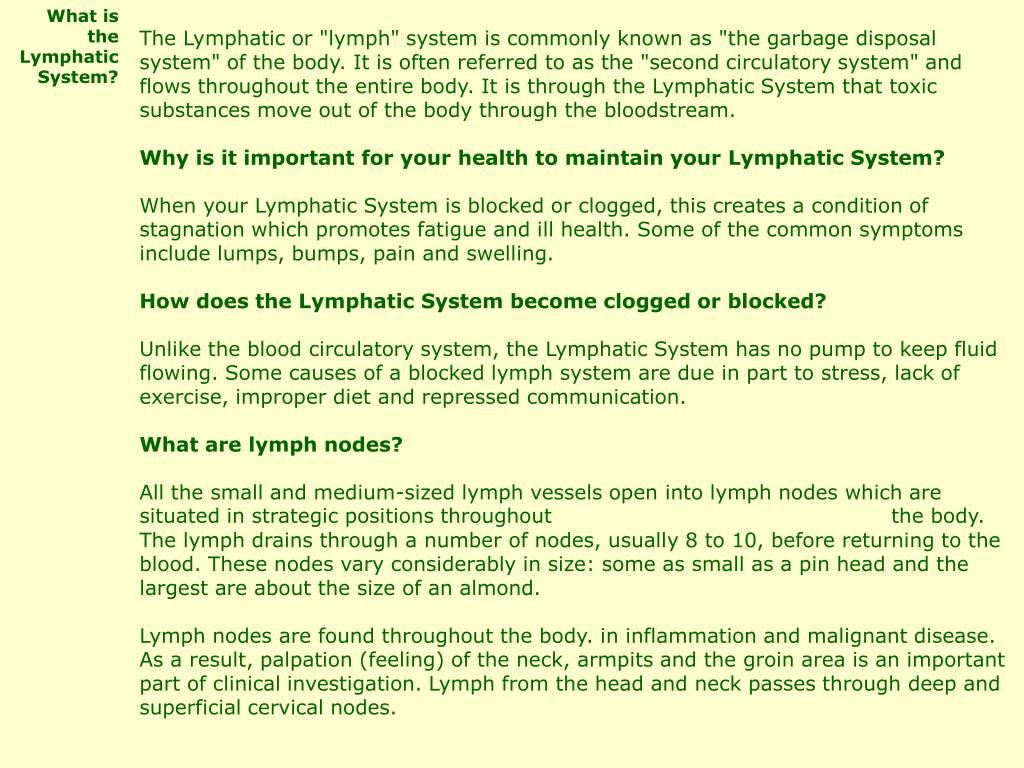 What is the Lymphatic System?

The Lymphatic or "lymph" system is commonly known as "the garbage disposal system" of the body. It is often referred to as the "second circulatory system" and flows throughout the entire body. It is through the Lymphatic System that toxic substances move out of the body through the bloodstream.

Why is it important for your health to maintain your Lymphatic System?

When your Lymphatic System is blocked or clogged, this creates a condition of stagnation which promotes fatigue and ill health. Some of the common symptoms include lumps, bumps, pain and swelling.

How does the Lymphatic System become clogged or blocked?

Unlike the blood circulatory system, the Lymphatic System has no pump to keep fluid flowing. Some causes of a blocked lymph system are due in part to stress, lack of exercise, improper diet and repressed communication.

What are lymph nodes?

All the small and medium-sized lymph vessels open into lymph nodes which are situated in strategic positions throughout the body. The lymph drains through a number of nodes, usually 8 to 10, before returning to the blood. These nodes vary considerably in size: some as small as a pin head and the largest are about the size of an almond.

Lymph nodes are found throughout the body. in inflammation and malignant disease. As a result, palpation (feeling) of the neck, armpits and the groin area is an important part of clinical investigation. Lymph from the head and neck passes through deep and superficial cervical nodes.